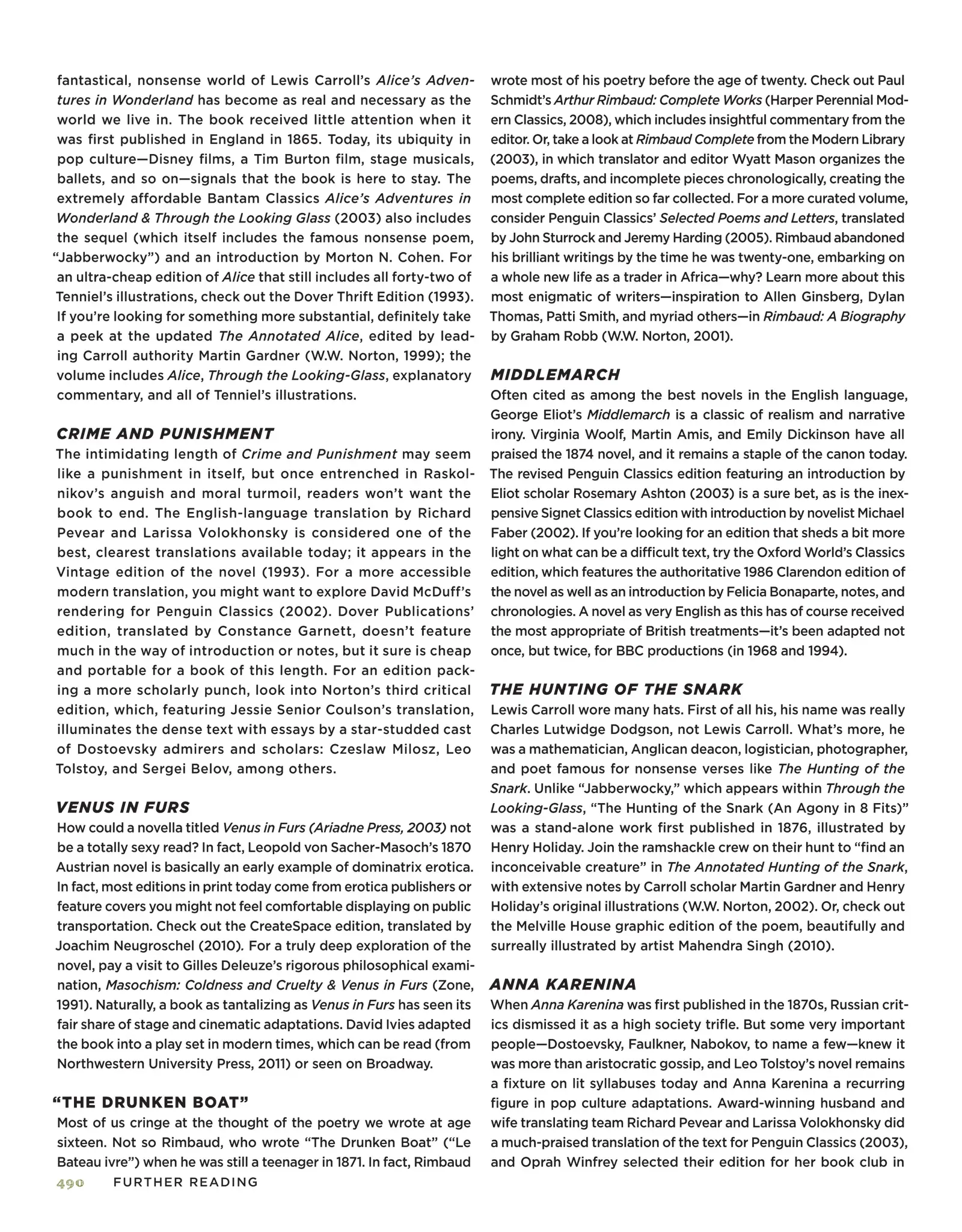 fantastical, nonsense world of Lewis Carroll's Alice's Adventures in Wonderland has become as real and necessary as the world we live in. The book received little attention when it was first published in England in 1865. Today, its ubiquity in pop culture—Disney films, a Tim Burton film, stage musicals, ballets, and so on—signals that the book is here to stay. The extremely affordable Bantam Classics Alice's Adventures in Wonderland & Through the Looking Glass (2003) also includes the sequel (which itself includes the famous nonsense poem, "Jabberwocky") and an introduction by Morton N. Cohen. For an ultra-cheap edition of Alice that still includes all forty-two of Tenniel's illustrations, check out the Dover Thrift Edition (1993). If you're looking for something more substantial, definitely take a peek at the updated The Annotated Alice, edited by leading Carroll authority Martin Gardner (W.W. Norton, 1999); the volume includes Alice, Through the Looking-Glass, explanatory commentary, and all of Tenniel's illustrations.

CRIME AND PUNISHMENT
The intimidating length of Crime and Punishment may seem like a punishment in itself, but once entrenched in Raskolnikov's anguish and moral turmoil, readers won't want the book to end. The English-language translation by Richard Pevear and Larissa Volokhonsky is considered one of the best, clearest translations available today; it appears in the Vintage edition of the novel (1993). For a more accessible modern translation, you might want to explore David McDuff's rendering for Penguin Classics (2002). Dover Publications' edition, translated by Constance Garnett, doesn't feature much in the way of introduction or notes, but it sure is cheap and portable for a book of this length. For an edition packing a more scholarly punch, look into Norton's third critical edition, which, featuring Jessie Senior Coulson's translation, illuminates the dense text with essays by a star-studded cast of Dostoevsky admirers and scholars: Czeslaw Milosz, Leo Tolstoy, and Sergei Belov, among others.

VENUS IN FURS
How could a novella titled Venus in Furs (Ariadne Press, 2003) not be a totally sexy read? In fact, Leopold von Sacher-Masoch's 1870 Austrian novel is basically an early example of dominatrix erotica. In fact, most editions in print today come from erotica publishers or feature covers you might not feel comfortable displaying on public transportation. Check out the CreateSpace edition, translated by Joachim Neugroschel (2010). For a truly deep exploration of the novel, pay a visit to Gilles Deleuze's rigorous philosophical examination, Masochism: Coldness and Cruelty & Venus in Furs (Zone, 1991). Naturally, a book as tantalizing as Venus in Furs has seen its fair share of stage and cinematic adaptations. David Ivies adapted the book into a play set in modern times, which can be read (from Northwestern University Press, 2011) or seen on Broadway.

"THE DRUNKEN BOAT"
Most of us cringe at the thought of the poetry we wrote at age sixteen. Not so Rimbaud, who wrote "The Drunken Boat" ("Le Bateau ivre") when he was still a teenager in 1871. In fact, Rimbaud wrote most of his poetry before the age of twenty. Check out Paul Schmidt's Arthur Rimbaud: Complete Works (Harper Perennial Modern Classics, 2008), which includes insightful commentary from the editor. Or, take a look at Rimbaud Complete from the Modern Library (2003), in which translator and editor Wyatt Mason organizes the poems, drafts, and incomplete pieces chronologically, creating the most complete edition so far collected. For a more curated volume, consider Penguin Classics' Selected Poems and Letters, translated by John Sturrock and Jeremy Harding (2005). Rimbaud abandoned his brilliant writings by the time he was twenty-one, embarking on a whole new life as a trader in Africa—why? Learn more about this most enigmatic of writers—inspiration to Allen Ginsberg, Dylan Thomas, Patti Smith, and myriad others—in Rimbaud: A Biography by Graham Robb (W.W. Norton, 2001).

MIDDLEMARCH
Often cited as among the best novels in the English language, George Eliot's Middlemarch is a classic of realism and narrative irony. Virginia Woolf, Martin Amis, and Emily Dickinson have all praised the 1874 novel, and it remains a staple of the canon today. The revised Penguin Classics edition featuring an introduction by Eliot scholar Rosemary Ashton (2003) is a sure bet, as is the inexpensive Signet Classics edition with introduction by novelist Michael Faber (2002). If you're looking for an edition that sheds a bit more light on what can be a difficult text, try the Oxford World's Classics edition, which features the authoritative 1986 Clarendon edition of the novel as well as an introduction by Felicia Bonaparte, notes, and chronologies. A novel as very English as this has of course received the most appropriate of British treatments—it's been adapted not once, but twice, for BBC productions (in 1968 and 1994).

THE HUNTING OF THE SNARK
Lewis Carroll wore many hats. First of all his, his name was really Charles Lutwidge Dodgson, not Lewis Carroll. What's more, he was a mathematician, Anglican deacon, logistician, photographer, and poet famous for nonsense verses like The Hunting of the Snark. Unlike "Jabberwocky," which appears within Through the Looking-Glass, "The Hunting of the Snark (An Agony in 8 Fits)" was a stand-alone work first published in 1876, illustrated by Henry Holiday. Join the ramshackle crew on their hunt to "find an inconceivable creature" in The Annotated Hunting of the Snark, with extensive notes by Carroll scholar Martin Gardner and Henry Holiday's original illustrations (W.W. Norton, 2002). Or, check out the Melville House graphic edition of the poem, beautifully and surreally illustrated by artist Mahendra Singh (2010).

ANNA KARENINA
When Anna Karenina was first published in the 1870s, Russian critics dismissed it as a high society trifle. But some very important people—Dostoevsky, Faulkner, Nabokov, to name a few—knew it was more than aristocratic gossip, and Leo Tolstoy's novel remains a fixture on lit syllabuses today and Anna Karenina a recurring figure in pop culture adaptations. Award-winning husband and wife translating team Richard Pevear and Larissa Volokhonsky did a much-praised translation of the text for Penguin Classics (2003), and Oprah Winfrey selected their edition for her book club in

490 FURTHER READING